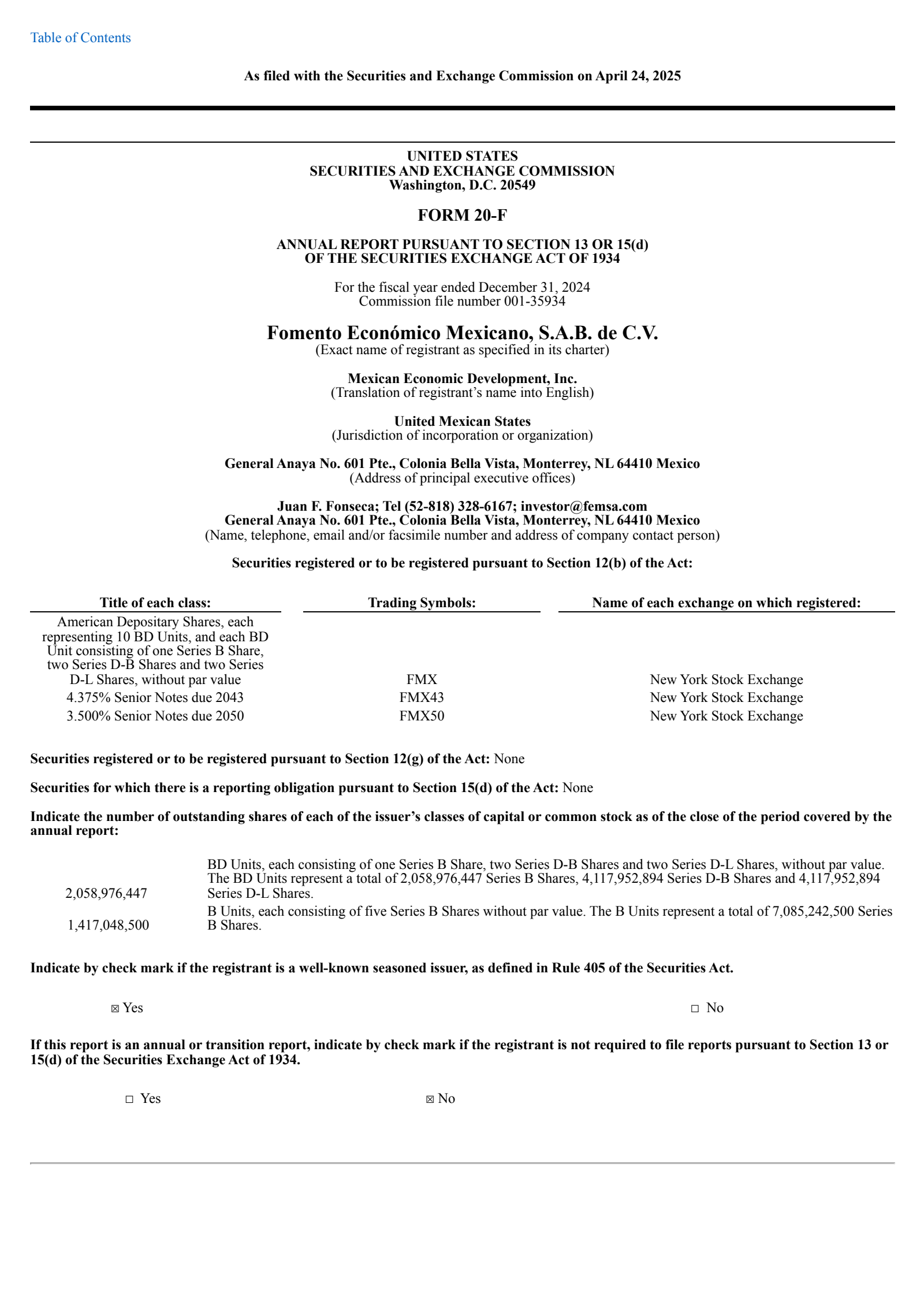 Table of Contents

As filed with the Securities and Exchange Commission on April 24, 2025

UNITED STATES
SECURITIES AND EXCHANGE COMMISSION
Washington, D.C. 20549

FORM 20-F

ANNUAL REPORT PURSUANT TO SECTION 13 OR 15(d)
OF THE SECURITIES EXCHANGE ACT OF 1934

For the fiscal year ended December 31, 2024
Commission file number 001-35934

Fomento Económico Mexicano, S.A.B. de C.V.
(Exact name of registrant as specified in its charter)

Mexican Economic Development, Inc.
(Translation of registrant's name into English)

United Mexican States
(Jurisdiction of incorporation or organization)

General Anaya No. 601 Pte., Colonia Bella Vista, Monterrey, NL 64410 Mexico
(Address of principal executive offices)

Juan F. Fonseca; Tel (52-818) 328-6167; investor@femsa.com
General Anaya No. 601 Pte., Colonia Bella Vista, Monterrey, NL 64410 Mexico
(Name, telephone, email and/or facsimile number and address of company contact person)

Securities registered or to be registered pursuant to Section 12(b) of the Act:

| Title of each class: | Trading Symbols: | Name of each exchange on which registered: |
|---|---|---|
| American Depositary Shares, each representing 10 BD Units, and each BD Unit consisting of one Series B Share, two Series D-B Shares and two Series D-L Shares, without par value | FMX | New York Stock Exchange |
| 4.375% Senior Notes due 2043 | FMX43 | New York Stock Exchange |
| 3.500% Senior Notes due 2050 | FMX50 | New York Stock Exchange |

Securities registered or to be registered pursuant to Section 12(g) of the Act: None

Securities for which there is a reporting obligation pursuant to Section 15(d) of the Act: None

Indicate the number of outstanding shares of each of the issuer's classes of capital or common stock as of the close of the period covered by the annual report:

2,058,976,447 BD Units, each consisting of one Series B Share, two Series D-B Shares and two Series D-L Shares, without par value. The BD Units represent a total of 2,058,976,447 Series B Shares, 4,117,952,894 Series D-B Shares and 4,117,952,894 Series D-L Shares.

1,417,048,500 B Units, each consisting of five Series B Shares without par value. The B Units represent a total of 7,085,242,500 Series B Shares.

Indicate by check mark if the registrant is a well-known seasoned issuer, as defined in Rule 405 of the Securities Act.

☑ Yes ☐ No

If this report is an annual or transition report, indicate by check mark if the registrant is not required to file reports pursuant to Section 13 or 15(d) of the Securities Exchange Act of 1934.

☐ Yes ☑ No